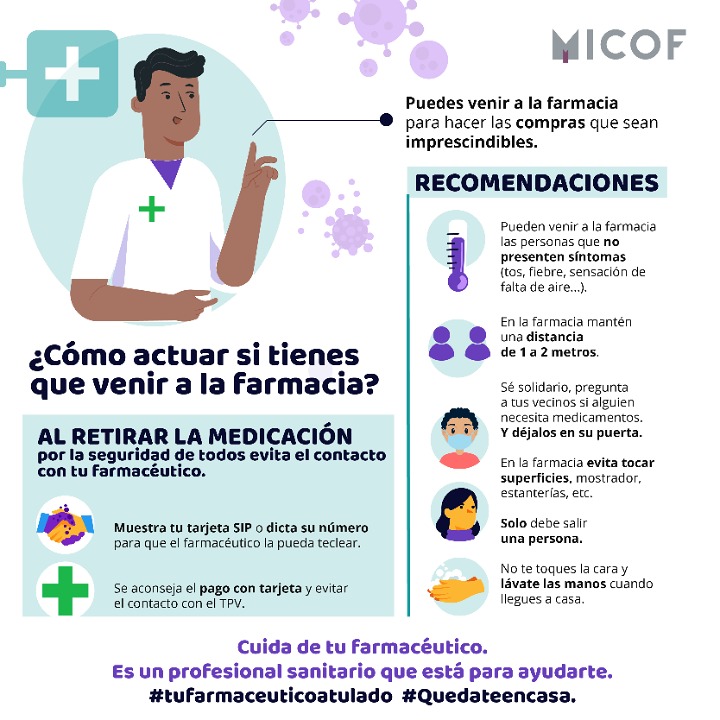 MICOF

Puedes venir a la farmacia para hacer las compras que sean imprescindibles.

¿Cómo actuar si tienes que venir a la farmacia?

AL RETIRAR LA MEDICACIÓN
por la seguridad de todos evita el contacto con tu farmacéutico.

Muestra tu tarjeta SIP o dicta su número para que el farmacéutico la pueda teclear.

Se aconseja el pago con tarjeta y evitar el contacto con el TPV.

RECOMENDACIONES

Pueden venir a la farmacia las personas que no presenten síntomas (tos, fiebre, sensación de falta de aire...).

En la farmacia mantén una distancia de 1 a 2 metros.

Sé solidario, pregunta a tus vecinos si alguien necesita medicamentos. Y déjalos en su puerta.

En la farmacia evita tocar superficies, mostrador, estanterías, etc.

Solo debe salir una persona.

No te toques la cara y lávate las manos cuando llegues a casa.

Cuida de tu farmacéutico.
Es un profesional sanitario que está para ayudarte.
#tufarmaceuticoatulado #Quedateencasa.